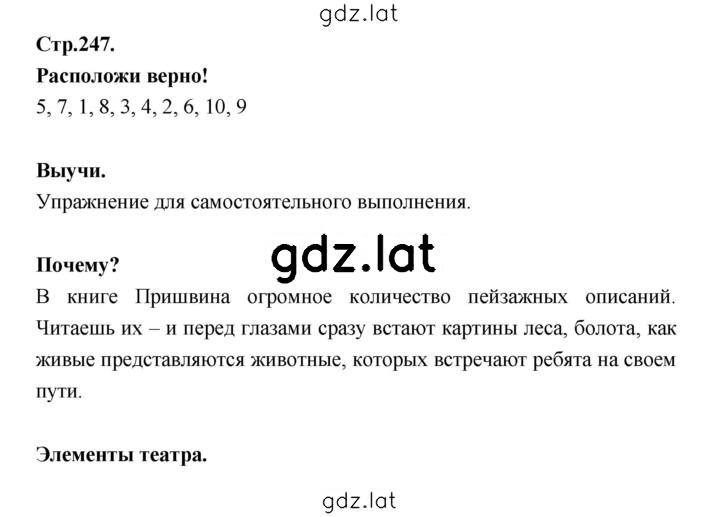 gdz.lat

**Стр.247.**

**Расположи верно!**

5, 7, 1, 8, 3, 4, 2, 6, 10, 9

**Выучи.**

Упражнение для самостоятельного выполнения.

gdz.lat

**Почему?**

В книге Пришвина огромное количество пейзажных описаний. Читаешь их – и перед глазами сразу встают картины леса, болота, как живые представляются животные, которых встречают ребята на своем пути.

**Элементы театра.**

gdz.lat